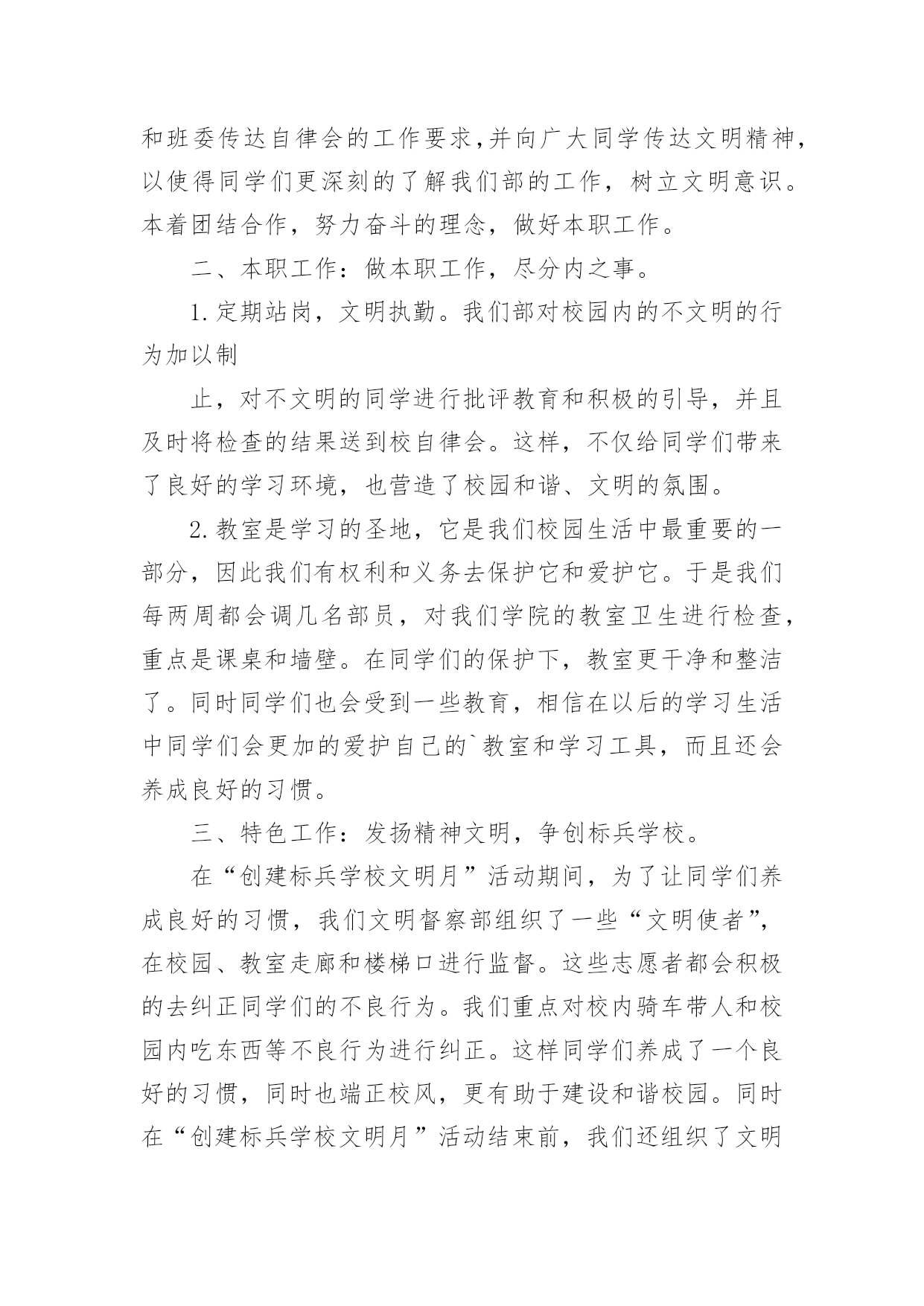 和班委传达自律会的工作要求,并向广大同学传达文明精神，以使得同学们更深刻的了解我们部的工作，树立文明意识。本着团结合作，努力奋斗的理念，做好本职工作。

二、本职工作：做本职工作，尽分内之事。

1.定期站岗，文明执勤。我们部对校园内的不文明的行为加以制

止，对不文明的同学进行批评教育和积极的引导，并且及时将检查的结果送到校自律会。这样，不仅给同学们带来了良好的学习环境，也营造了校园和谐、文明的氛围。

2.教室是学习的圣地，它是我们校园生活中最重要的一部分，因此我们有权利和义务去保护它和爱护它。于是我们每两周都会调几名部员，对我们学院的教室卫生进行检查，重点是课桌和墙壁。在同学们的保护下，教室更干净和整洁了。同时同学们也会受到一些教育，相信在以后的学习生活中同学们会更加的爱护自己的`教室和学习工具，而且还会养成良好的习惯。

三、特色工作：发扬精神文明，争创标兵学校。

在“创建标兵学校文明月”活动期间，为了让同学们养成良好的习惯，我们文明督察部组织了一些“文明使者”，在校园、教室走廊和楼梯口进行监督。这些志愿者都会积极的去纠正同学们的不良行为。我们重点对校内骑车带人和校园内吃东西等不良行为进行纠正。这样同学们养成了一个良好的习惯，同时也端正校风，更有助于建设和谐校园。同时在“创建标兵学校文明月”活动结束前，我们还组织了文明